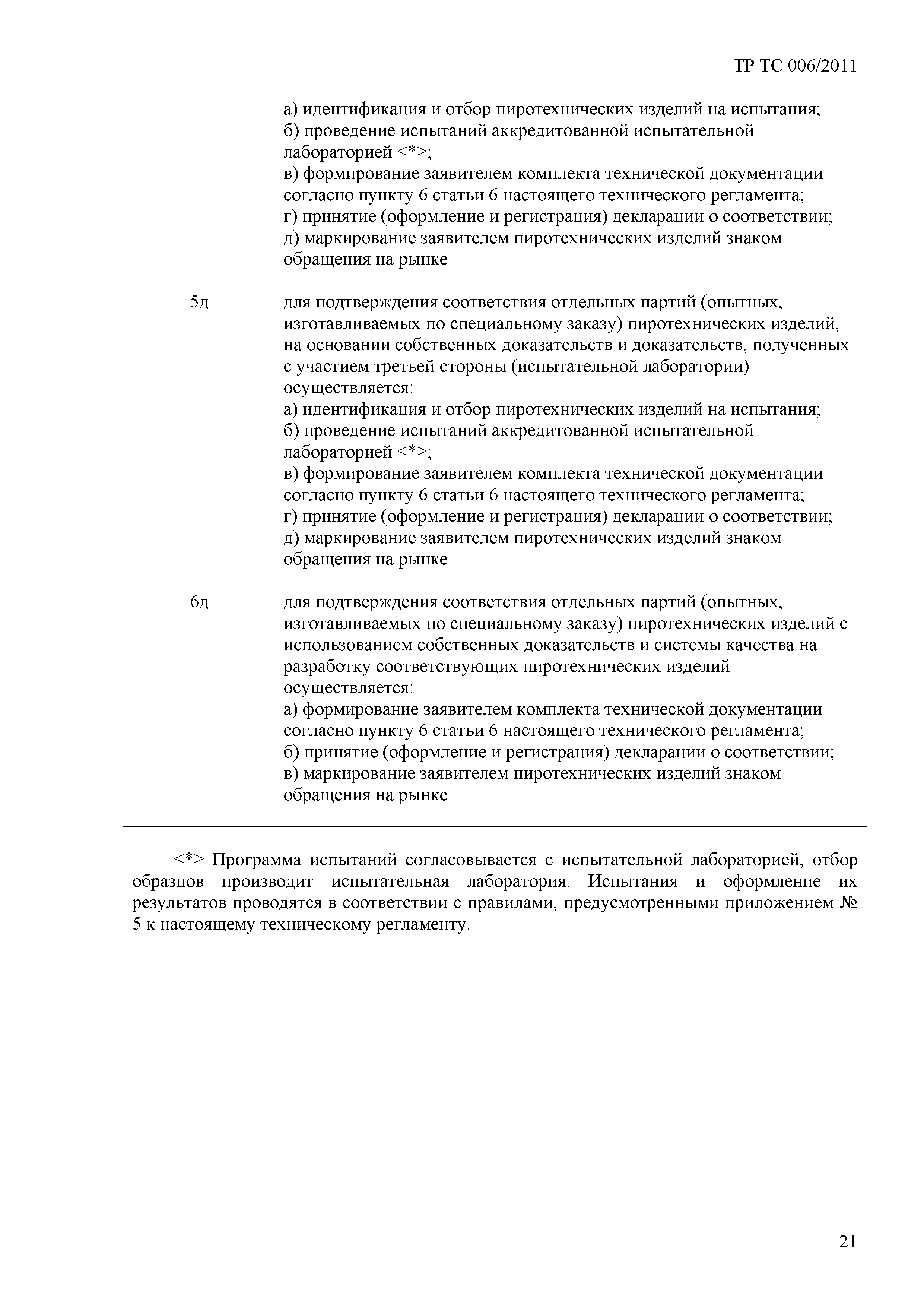 ТР ТС 006/2011

а) идентификация и отбор пиротехнических изделий на испытания;
б) проведение испытаний аккредитованной испытательной лабораторией <*>;
в) формирование заявителем комплекта технической документации согласно пункту 6 статьи 6 настоящего технического регламента;
г) принятие (оформление и регистрация) декларации о соответствии;
д) маркирование заявителем пиротехнических изделий знаком обращения на рынке

5д

для подтверждения соответствия отдельных партий (опытных, изготавливаемых по специальному заказу) пиротехнических изделий, на основании собственных доказательств и доказательств, полученных с участием третьей стороны (испытательной лаборатории) осуществляется:
а) идентификация и отбор пиротехнических изделий на испытания;
б) проведение испытаний аккредитованной испытательной лабораторией <*>;
в) формирование заявителем комплекта технической документации согласно пункту 6 статьи 6 настоящего технического регламента;
г) принятие (оформление и регистрация) декларации о соответствии;
д) маркирование заявителем пиротехнических изделий знаком обращения на рынке

6д

для подтверждения соответствия отдельных партий (опытных, изготавливаемых по специальному заказу) пиротехнических изделий с использованием собственных доказательств и системы качества на разработку соответствующих пиротехнических изделий осуществляется:
а) формирование заявителем комплекта технической документации согласно пункту 6 статьи 6 настоящего технического регламента;
б) принятие (оформление и регистрация) декларации о соответствии;
в) маркирование заявителем пиротехнических изделий знаком обращения на рынке

<*> Программа испытаний согласовывается с испытательной лабораторией, отбор образцов производит испытательная лаборатория. Испытания и оформление их результатов проводятся в соответствии с правилами, предусмотренными приложением № 5 к настоящему техническому регламенту.

21